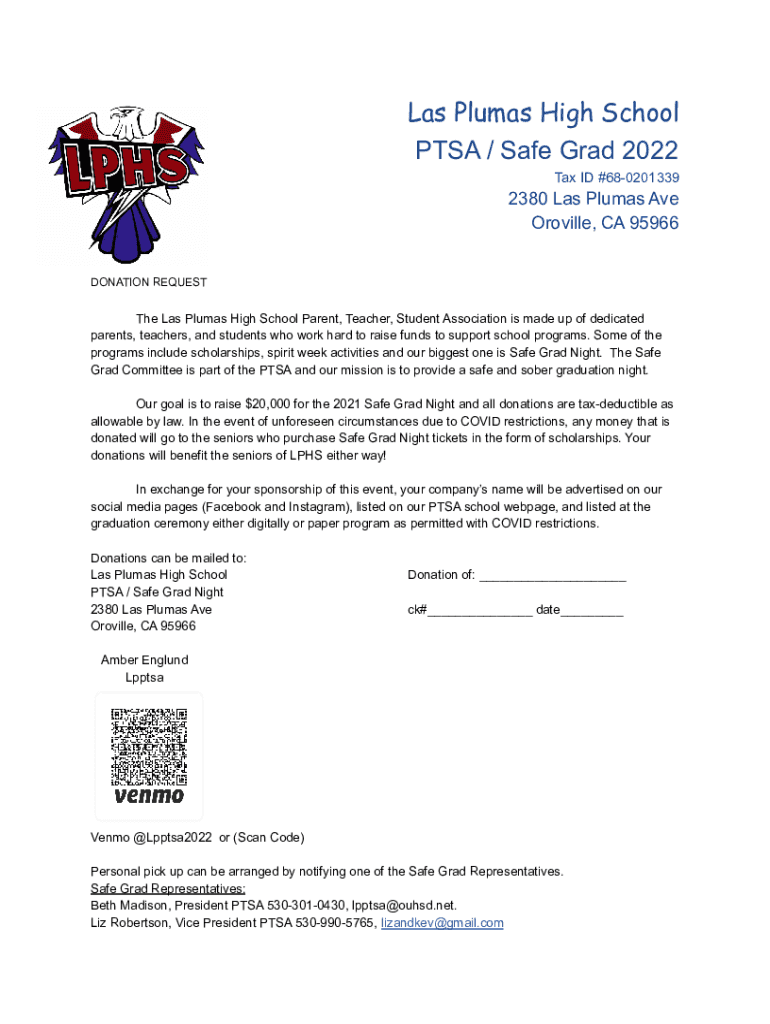 LPHS

Las Plumas High School
PTSA / Safe Grad 2022
Tax ID #68-0201339
2380 Las Plumas Ave
Oroville, CA 95966

DONATION REQUEST

The Las Plumas High School Parent, Teacher, Student Association is made up of dedicated parents, teachers, and students who work hard to raise funds to support school programs. Some of the programs include scholarships, spirit week activities and our biggest one is Safe Grad Night. The Safe Grad Committee is part of the PTSA and our mission is to provide a safe and sober graduation night.

Our goal is to raise $20,000 for the 2021 Safe Grad Night and all donations are tax-deductible as allowable by law. In the event of unforeseen circumstances due to COVID restrictions, any money that is donated will go to the seniors who purchase Safe Grad Night tickets in the form of scholarships. Your donations will benefit the seniors of LPHS either way!

In exchange for your sponsorship of this event, your company's name will be advertised on our social media pages (Facebook and Instagram), listed on our PTSA school webpage, and listed at the graduation ceremony either digitally or paper program as permitted with COVID restrictions.

Donations can be mailed to:
Las Plumas High School
PTSA / Safe Grad Night
2380 Las Plumas Ave
Oroville, CA 95966

Donation of: ____________________

ck#______________ date________

Amber Englund
Lpptsa

venmo

Venmo @Lpptsa2022 or (Scan Code)

Personal pick up can be arranged by notifying one of the Safe Grad Representatives.
Safe Grad Representatives:
Beth Madison, President PTSA 530-301-0430, lpptsa@ouhsd.net.
Liz Robertson, Vice President PTSA 530-990-5765, lizandkev@gmail.com